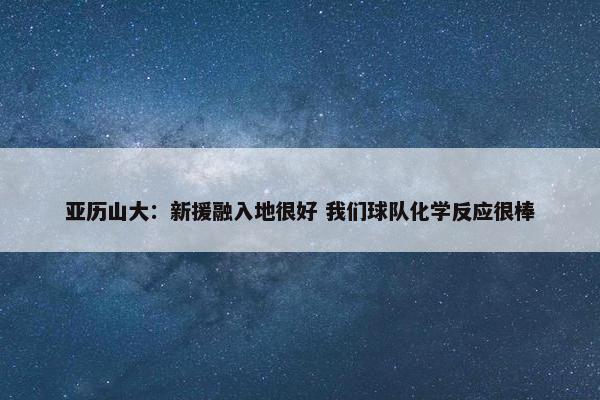 亚历山大：新援融入地很好 我们球队化学反应很棒